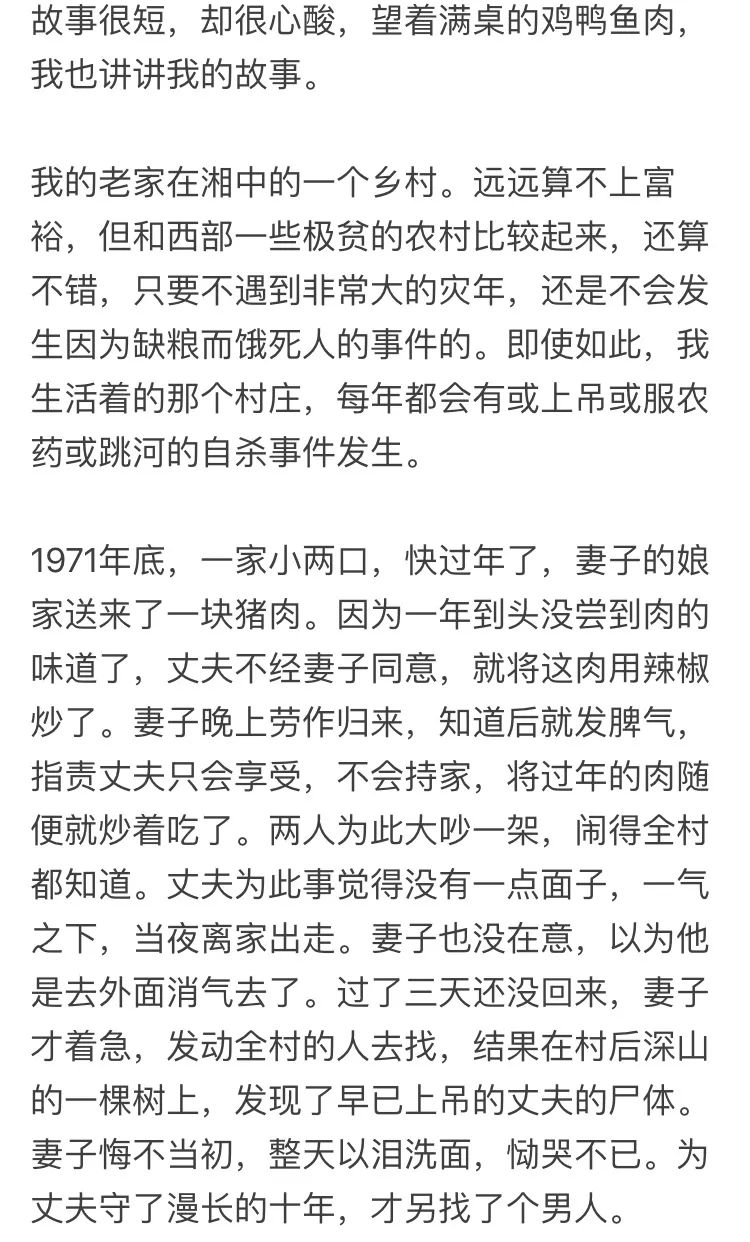 故事很短，却很心酸，望着满桌的鸡鸭鱼肉，我也讲讲我的故事。

我的老家在湘中的一个乡村。远远算不上富裕，但和西部一些极贫的农村比较起来，还算不错，只要不遇到非常大的灾年，还是不会发生因为缺粮而饿死人的事件的。即使如此，我生活着的那个村庄，每年都会有或上吊或服农药或跳河的自杀事件发生。

1971年底，一家小两口，快过年了，妻子的娘家送来了一块猪肉。因为一年到头没尝到肉的味道了，丈夫不经妻子同意，就将这肉用辣椒炒了。妻子晚上劳作归来，知道后就发脾气，指责丈夫只会享受，不会持家，将过年的肉随便就炒着吃了。两人为此大吵一架，闹得全村都知道。丈夫为此事觉得没有一点面子，一气之下，当夜离家出走。妻子也没在意，以为他是去外面消气去了。过了三天还没回来，妻子才着急，发动全村的人去找，结果在村后深山的一棵树上，发现了早已上吊的丈夫的尸体。妻子悔不当初，整天以泪洗面，恸哭不已。为丈夫守了漫长的十年，才另找了个男人。